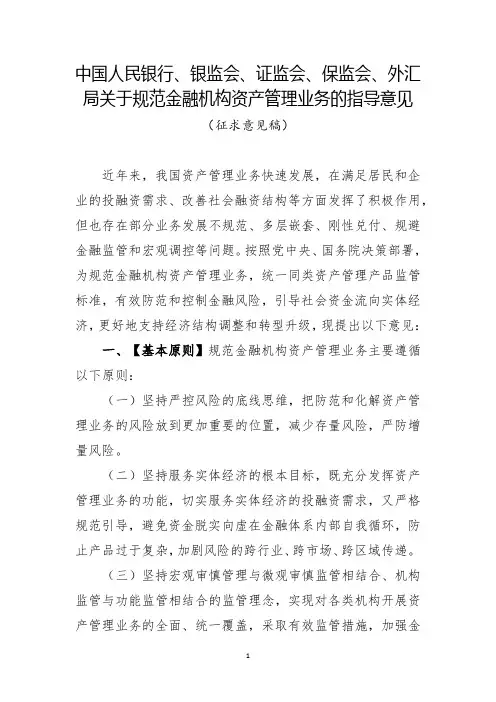 中国人民银行、银监会、证监会、保监会、外汇局关于规范金融机构资产管理业务的指导意见

（征求意见稿）

近年来，我国资产管理业务快速发展，在满足居民和企业的投融资需求、改善社会融资结构等方面发挥了积极作用，但也存在部分业务发展不规范、多层嵌套、刚性兑付、规避金融监管和宏观调控等问题。按照党中央、国务院决策部署，为规范金融机构资产管理业务，统一同类资产管理产品监管标准，有效防范和控制金融风险，引导社会资金流向实体经济，更好地支持经济结构调整和转型升级，现提出以下意见：

一、【基本原则】规范金融机构资产管理业务主要遵循以下原则：

（一）坚持严控风险的底线思维，把防范和化解资产管理业务的风险放到更加重要的位置，减少存量风险，严防增量风险。

（二）坚持服务实体经济的根本目标，既充分发挥资产管理业务的功能，切实服务实体经济的投融资需求，又严格规范引导，避免资金脱实向虚在金融体系内部自我循环，防止产品过于复杂，加剧风险的跨行业、跨市场、跨区域传递。

（三）坚持宏观审慎管理与微观审慎监管相结合、机构监管与功能监管相结合的监管理念，实现对各类机构开展资产管理业务的全面、统一覆盖，采取有效监管措施，加强金

1